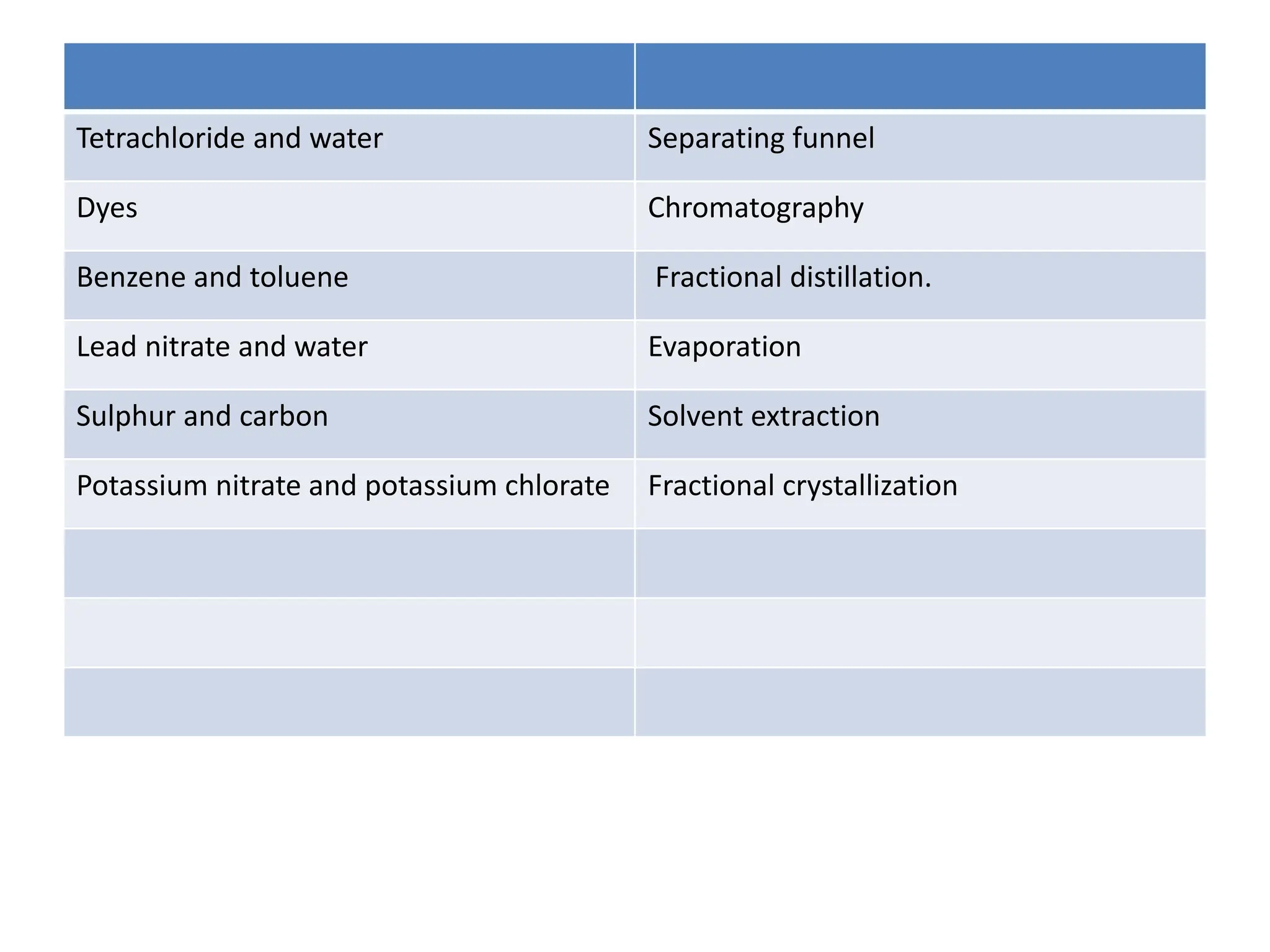 | | |
|---|---|
| Tetrachloride and water | Separating funnel |
| Dyes | Chromatography |
| Benzene and toluene | Fractional distillation. |
| Lead nitrate and water | Evaporation |
| Sulphur and carbon | Solvent extraction |
| Potassium nitrate and potassium chlorate | Fractional crystallization |
| | |
| | |
| | |